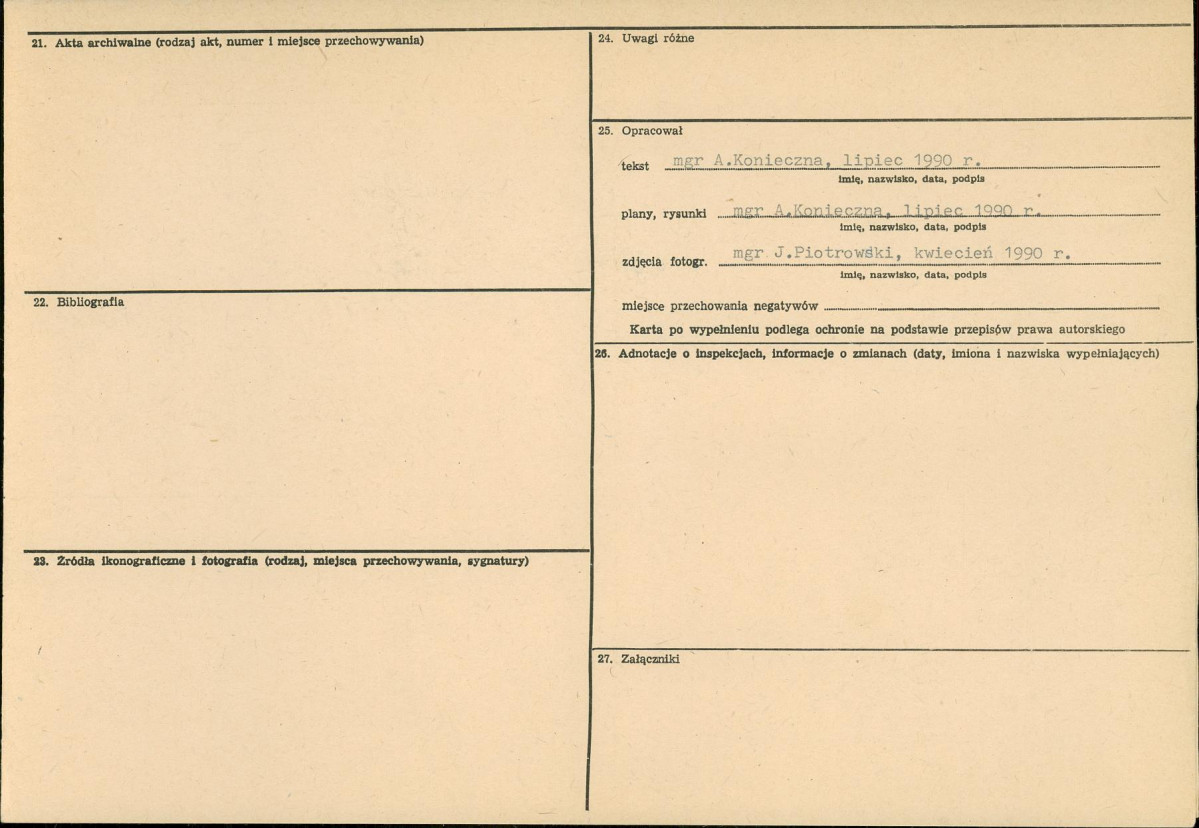 21. Akta archiwalne (rodzaj akt, numer i miejsce przechowywania)

22. Bibliografia

23. Źródła ikonograficzne i fotografia (rodzaj, miejsca przechowywania, sygnatury)

24. Uwagi różne

25. Opracował

tekst mgr A.Konieczna, lipiec 1990 r.
imię, nazwisko, data, podpis

plany, rysunki mgr A.Konieczna, lipiec 1990 r.
imię, nazwisko, data, podpis

zdjęcia fotogr. mgr J.Piotrowski, kwiecień 1990 r.
imię, nazwisko, data, podpis

miejsce przechowania negatywów ____

Karta po wypełnieniu podlega ochronie na podstawie przepisów prawa autorskiego

26. Adnotacje o inspekcjach, informacje o zmianach (daty, imiona i nazwiska wypełniających)

27. Załączniki